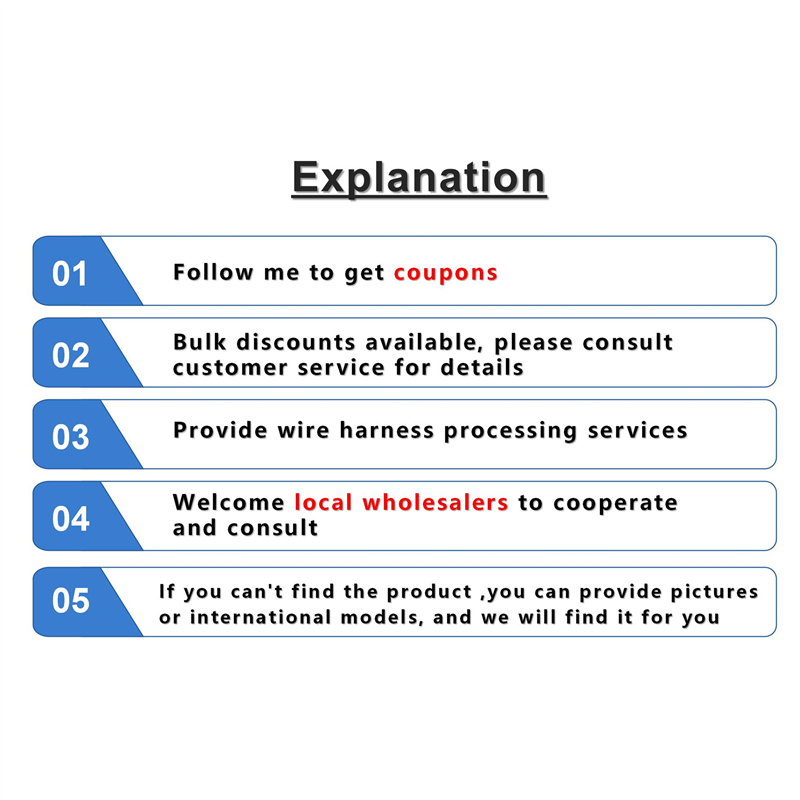 Explanation

01 Follow me to get coupons

02 Bulk discounts available, please consult customer service for details

03 Provide wire harness processing services

04 Welcome local wholesalers to cooperate and consult

05 If you can't find the product ,you can provide pictures or international models, and we will find it for you